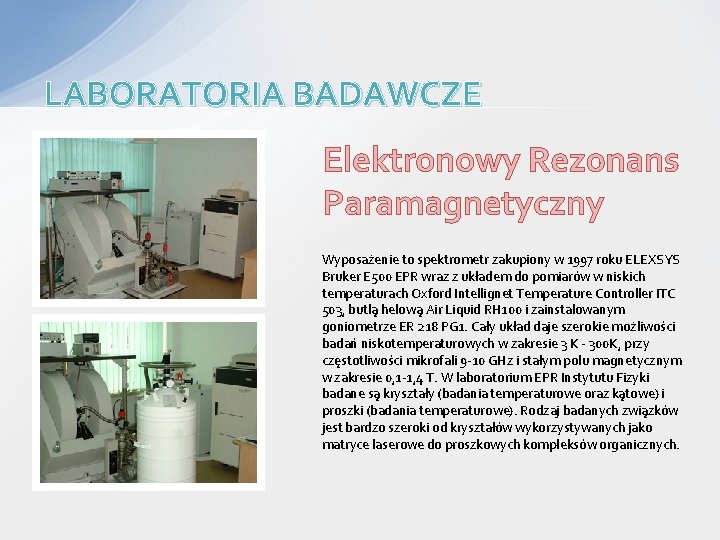 LABORATORIA BADAWCZE

Elektronowy Rezonans Paramagnetyczny

Wyposażenie to spektrometr zakupiony w 1997 roku ELEXSYS Bruker E500 EPR wraz z układem do pomiarów w niskich temperaturach Oxford Intellignet Temperature Controller ITC 503, butlą helową Air Liquid RH100 i zainstalowanym goniometrze ER 218 PG1. Cały układ daje szerokie możliwości badań niskotemperaturowych w zakresie 3 K - 300K, przy częstotliwości mikrofali 9-10 GHz i stałym polu magnetycznym w zakresie 0,1-1,4 T. W laboratorium EPR Instytutu Fizyki badane są kryształy (badania temperaturowe oraz kątowe) i proszki (badania temperaturowe). Rodzaj badanych związków jest bardzo szeroki od kryształów wykorzystywanych jako matryce laserowe do proszkowych kompleksów organicznych.